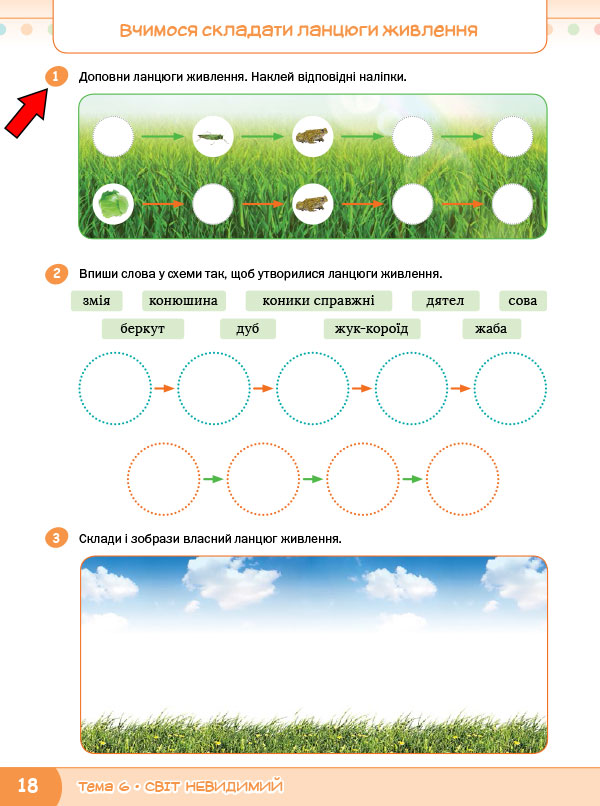 Вчимося складати ланцюги живлення

1 Доповни ланцюги живлення. Наклей відповідні наліпки.

2 Впиши слова у схеми так, щоб утворилися ланцюги живлення.

змія конюшина коники справжні дятел сова
беркут дуб жук-короїд жаба

3 Склади і зобрази власний ланцюг живлення.

18 Тема 6 • СВІТ НЕВИДИМИЙ